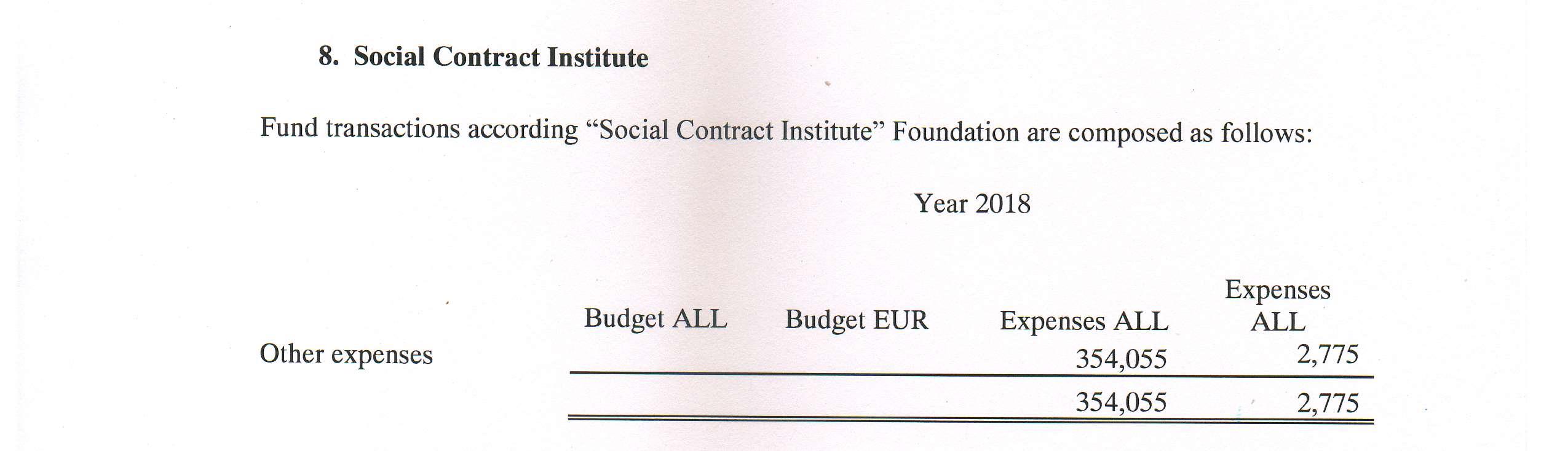 8. Social Contract Institute

Fund transactions according “Social Contract Institute” Foundation are composed as follows:

Year 2018

| | Budget ALL | Budget EUR | Expenses ALL | Expenses ALL |
|---|---|---|---|---|
| Other expenses | | | 354,055 | 2,775 |
| | | | 354,055 | 2,775 |